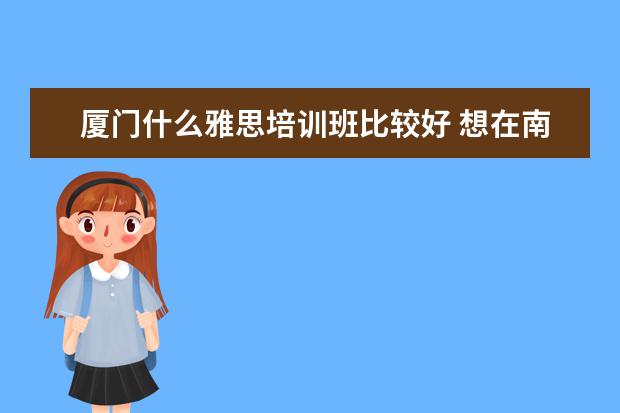 厦门什么雅思培训班比较好 想在南